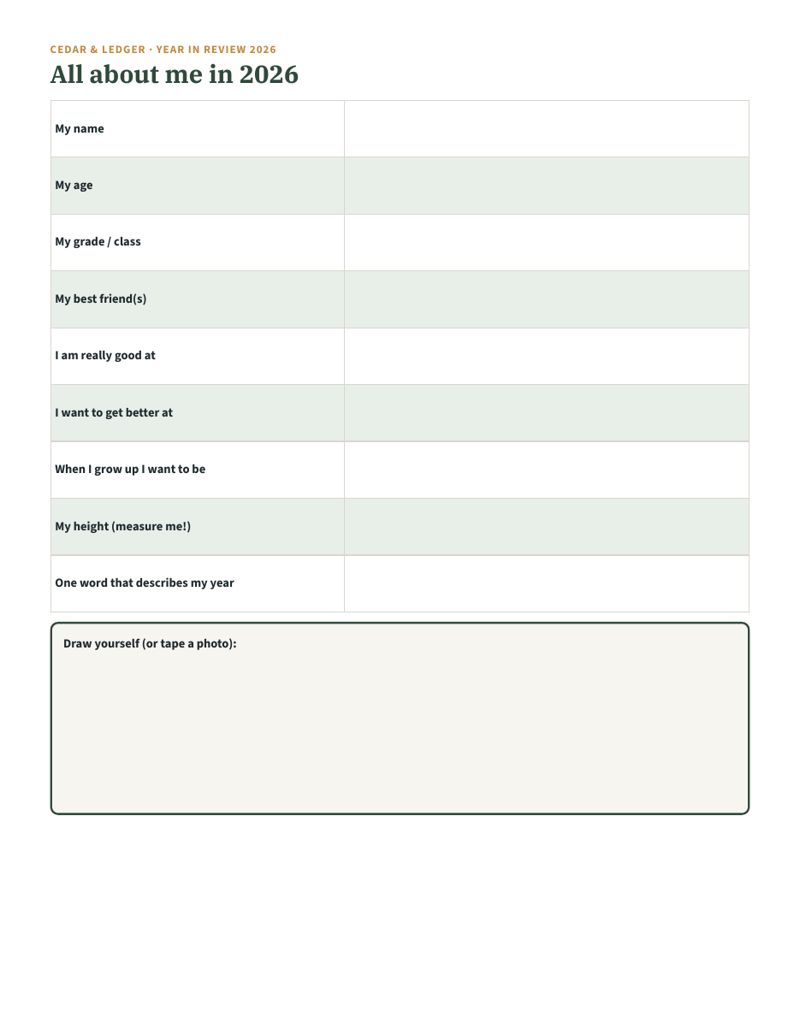 CEDAR & LEDGER · YEAR IN REVIEW 2026

All about me in 2026

My name

My age

My grade / class

My best friend(s)

I am really good at

I want to get better at

When I grow up I want to be

My height (measure me!)

One word that describes my year

Draw yourself (or tape a photo):